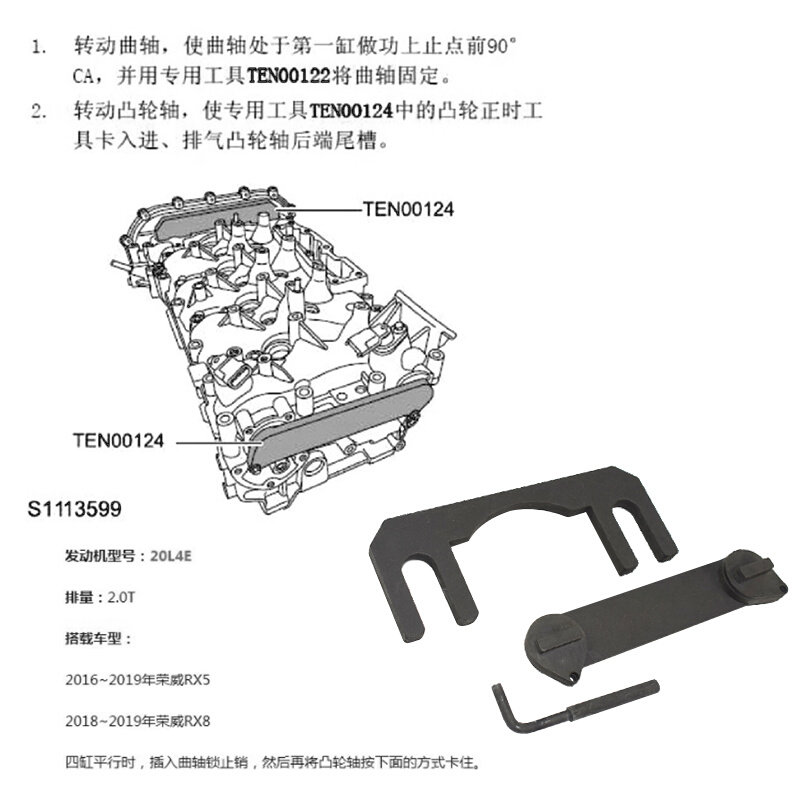 1. 转动曲轴，使曲轴处于第一缸做功上止点前90° CA，并用专用工具TEN00122将曲轴固定。

2. 转动凸轮轴，使专用工具TEN00124中的凸轮正时工具卡入进、排气凸轮轴后端尾槽。

TEN00124

TEN00124

S1113599

发动机型号：20L4E

排量：2.0T

搭载车型：

2016~2019年荣威RX5

2018~2019年荣威RX8

四缸平行时，插入曲轴锁止销，然后再将凸轮轴按下面的方式卡住。